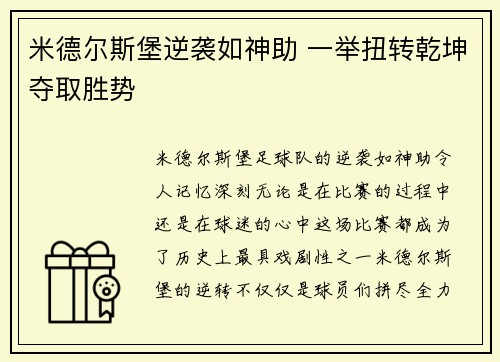 米德尔斯堡逆袭如神助 一举扭转乾坤夺取胜势

米德尔斯堡足球队的逆袭如神助令人记忆深刻无论是在比赛的过程中还是在球迷的心中这场比赛都成为了历史上最具戏剧性之一米德尔斯堡的逆转不仅仅是球员们拼尽全力